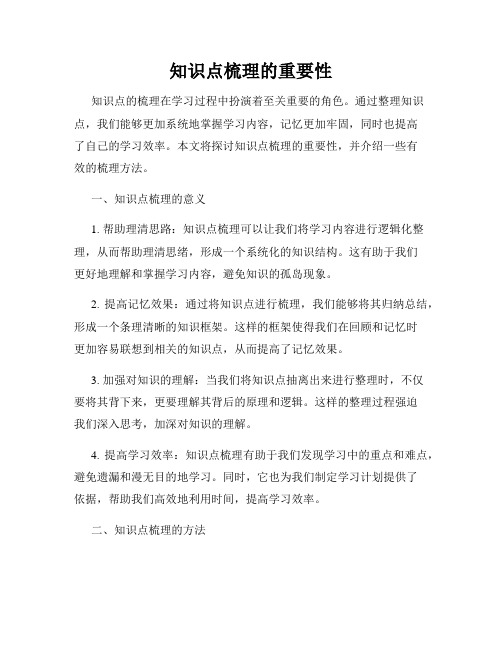 知识点梳理的重要性

知识点的梳理在学习过程中扮演着至关重要的角色。通过整理知识点，我们能够更加系统地掌握学习内容，记忆更加牢固，同时也提高了自己的学习效率。本文将探讨知识点梳理的重要性，并介绍一些有效的梳理方法。

一、知识点梳理的意义

1. 帮助理清思路：知识点梳理可以让我们将学习内容进行逻辑化整理，从而帮助理清思绪，形成一个系统化的知识结构。这有助于我们更好地理解和掌握学习内容，避免知识的孤岛现象。

2. 提高记忆效果：通过将知识点进行梳理，我们能够将其归纳总结，形成一个条理清晰的知识框架。这样的框架使得我们在回顾和记忆时更加容易联想到相关的知识点，从而提高了记忆效果。

3. 加强对知识的理解：当我们将知识点抽离出来进行整理时，不仅要将其背下来，更要理解其背后的原理和逻辑。这样的整理过程强迫我们深入思考，加深对知识的理解。

4. 提高学习效率：知识点梳理有助于我们发现学习中的重点和难点，避免遗漏和漫无目的地学习。同时，它也为我们制定学习计划提供了依据，帮助我们高效地利用时间，提高学习效率。

二、知识点梳理的方法